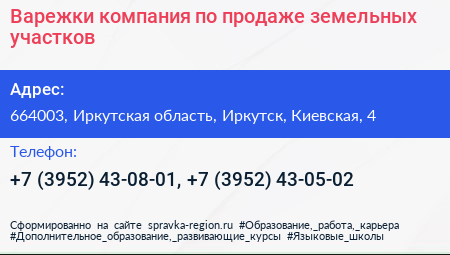 Варежки компания по продаже земельных участков

Адрес:

664003, Иркутская область, Иркутск, Киевская, 4

Телефон:

+7 (3952) 43-08-01, +7 (3952) 43-05-02

Сформированно на сайте spravka-region.ru #Образование,_работа,_карьера #Дополнительное_образование,_развивающие_курсы #Языковые_школы